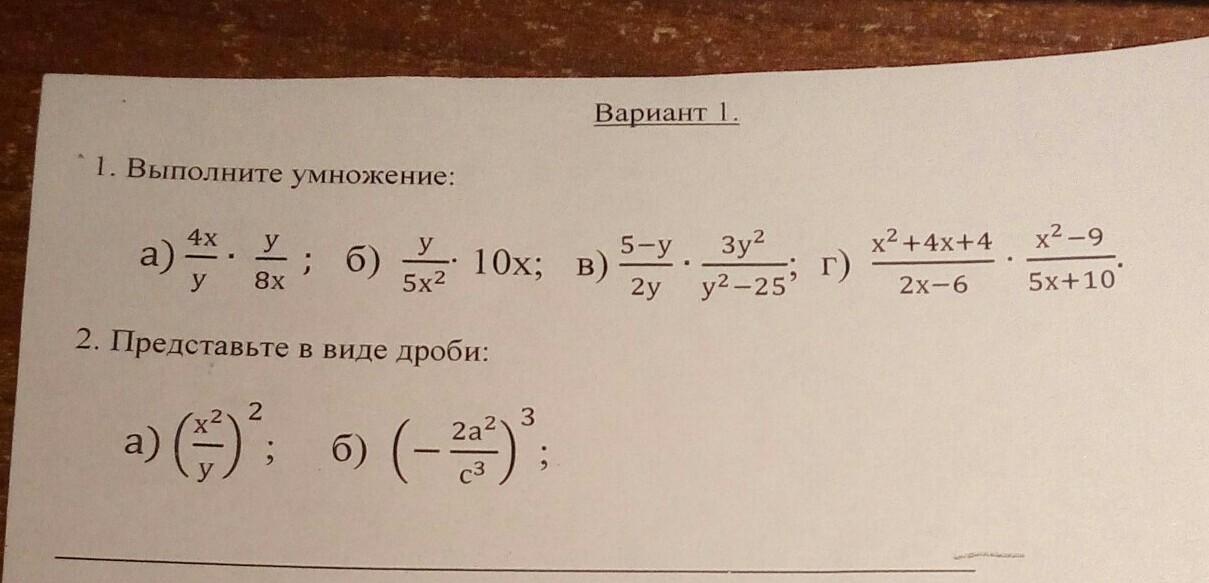 Вариант 1.

1. Выполните умножение:

а) $\frac{4x}{y} \cdot \frac{y}{8x}$; б) $\frac{y}{5x^2} \cdot 10x$; в) $\frac{5-y}{2y} \cdot \frac{3y^2}{y^2-25}$; г) $\frac{x^2+4x+4}{2x-6} \cdot \frac{x^2-9}{5x+10}$.

2. Представьте в виде дроби:

а) $\left(\frac{x^2}{y}\right)^2$; б) $\left(-\frac{2a^2}{c^3}\right)^3$;